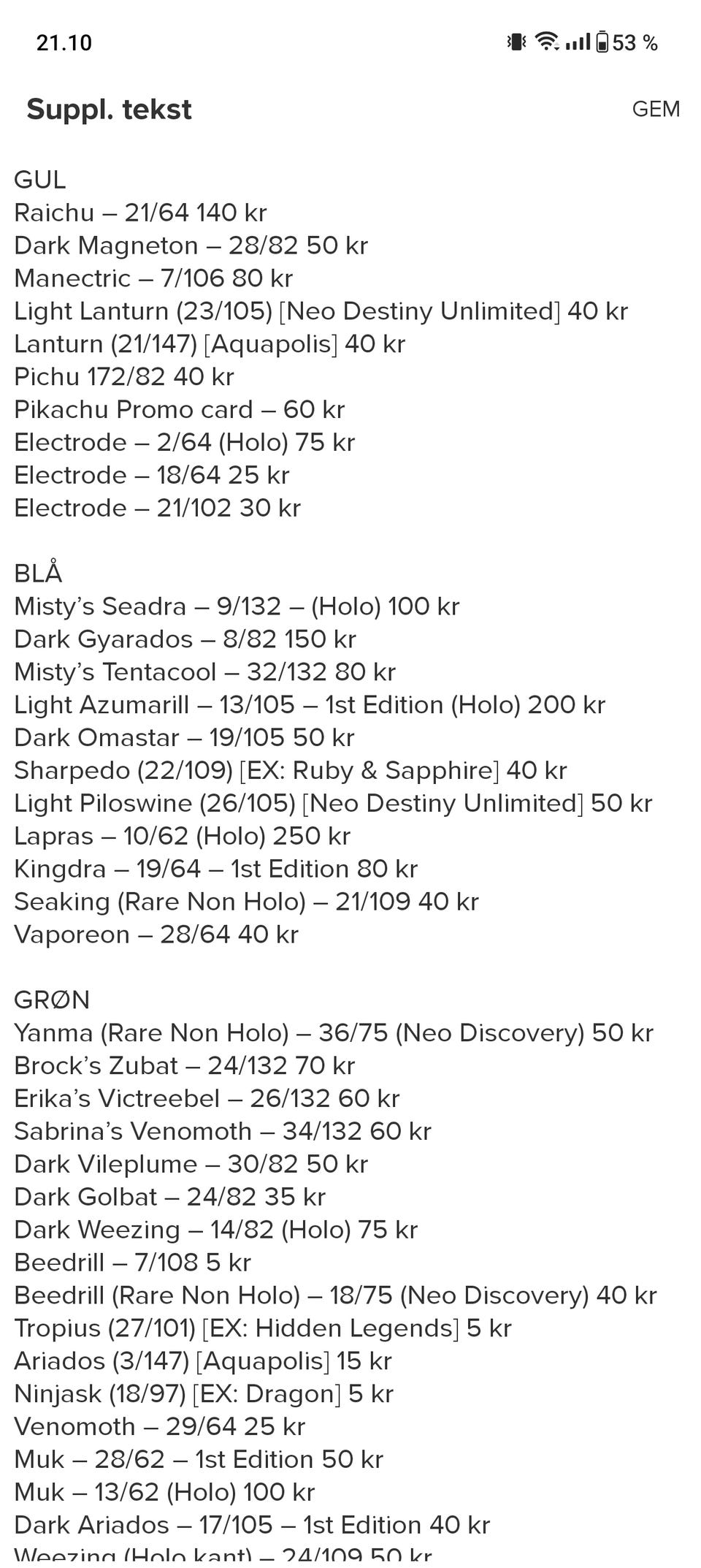 21.10 53 %

Suppl. tekst GEM

GUL
Raichu – 21/64 140 kr
Dark Magneton – 28/82 50 kr
Manectric – 7/106 80 kr
Light Lanturn (23/105) [Neo Destiny Unlimited] 40 kr
Lanturn (21/147) [Aquapolis] 40 kr
Pichu 172/82 40 kr
Pikachu Promo card – 60 kr
Electrode – 2/64 (Holo) 75 kr
Electrode – 18/64 25 kr
Electrode – 21/102 30 kr

BLÅ
Misty's Seadra – 9/132 – (Holo) 100 kr
Dark Gyarados – 8/82 150 kr
Misty's Tentacool – 32/132 80 kr
Light Azumarill – 13/105 – 1st Edition (Holo) 200 kr
Dark Omastar – 19/105 50 kr
Sharpedo (22/109) [EX: Ruby & Sapphire] 40 kr
Light Piloswine (26/105) [Neo Destiny Unlimited] 50 kr
Lapras – 10/62 (Holo) 250 kr
Kingdra – 19/64 – 1st Edition 80 kr
Seaking (Rare Non Holo) – 21/109 40 kr
Vaporeon – 28/64 40 kr

GRØN
Yanma (Rare Non Holo) – 36/75 (Neo Discovery) 50 kr
Brock's Zubat – 24/132 70 kr
Erika's Victreebel – 26/132 60 kr
Sabrina's Venomoth – 34/132 60 kr
Dark Vileplume – 30/82 50 kr
Dark Golbat – 24/82 35 kr
Dark Weezing – 14/82 (Holo) 75 kr
Beedrill – 7/108 5 kr
Beedrill (Rare Non Holo) – 18/75 (Neo Discovery) 40 kr
Tropius (27/101) [EX: Hidden Legends] 5 kr
Ariados (3/147) [Aquapolis] 15 kr
Ninjask (18/97) [EX: Dragon] 5 kr
Venomoth – 29/64 25 kr
Muk – 28/62 – 1st Edition 50 kr
Muk – 13/62 (Holo) 100 kr
Dark Ariados – 17/105 – 1st Edition 40 kr
Weezing (Holo kant) – 24/109 50 kr